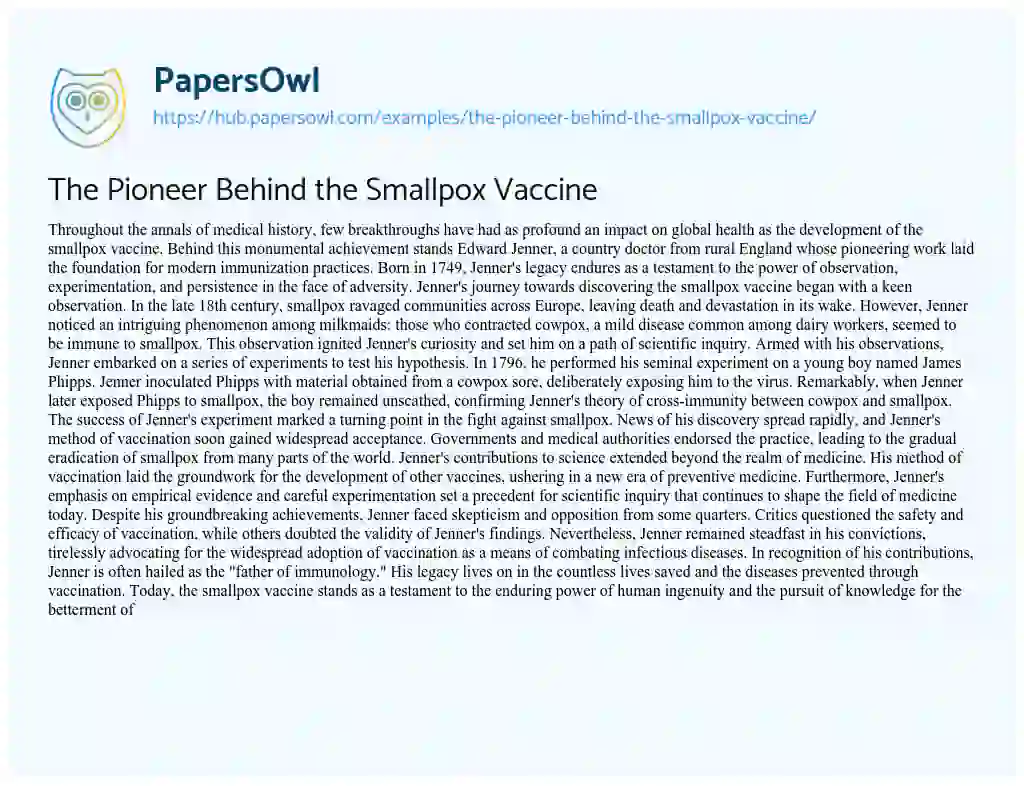 PapersOwl
https://hub.papersowl.com/examples/the-pioneer-behind-the-smallpox-vaccine/

The Pioneer Behind the Smallpox Vaccine

Throughout the annals of medical history, few breakthroughs have had as profound an impact on global health as the development of the smallpox vaccine. Behind this monumental achievement stands Edward Jenner, a country doctor from rural England whose pioneering work laid the foundation for modern immunization practices. Born in 1749, Jenner's legacy endures as a testament to the power of observation, experimentation, and persistence in the face of adversity. Jenner's journey towards discovering the smallpox vaccine began with a keen observation. In the late 18th century, smallpox ravaged communities across Europe, leaving death and devastation in its wake. However, Jenner noticed an intriguing phenomenon among milkmaids: those who contracted cowpox, a mild disease common among dairy workers, seemed to be immune to smallpox. This observation ignited Jenner's curiosity and set him on a path of scientific inquiry. Armed with his observations, Jenner embarked on a series of experiments to test his hypothesis. In 1796, he performed his seminal experiment on a young boy named James Phipps. Jenner inoculated Phipps with material obtained from a cowpox sore, deliberately exposing him to the virus. Remarkably, when Jenner later exposed Phipps to smallpox, the boy remained unscathed, confirming Jenner's theory of cross-immunity between cowpox and smallpox. The success of Jenner's experiment marked a turning point in the fight against smallpox. News of his discovery spread rapidly, and Jenner's method of vaccination soon gained widespread acceptance. Governments and medical authorities endorsed the practice, leading to the gradual eradication of smallpox from many parts of the world. Jenner's contributions to science extended beyond the realm of medicine. His method of vaccination laid the groundwork for the development of other vaccines, ushering in a new era of preventive medicine. Furthermore, Jenner's emphasis on empirical evidence and careful experimentation set a precedent for scientific inquiry that continues to shape the field of medicine today. Despite his groundbreaking achievements, Jenner faced skepticism and opposition from some quarters. Critics questioned the safety and efficacy of vaccination, while others doubted the validity of Jenner's findings. Nevertheless, Jenner remained steadfast in his convictions, tirelessly advocating for the widespread adoption of vaccination as a means of combating infectious diseases. In recognition of his contributions, Jenner is often hailed as the "father of immunology." His legacy lives on in the countless lives saved and the diseases prevented through vaccination. Today, the smallpox vaccine stands as a testament to the enduring power of human ingenuity and the pursuit of knowledge for the betterment of